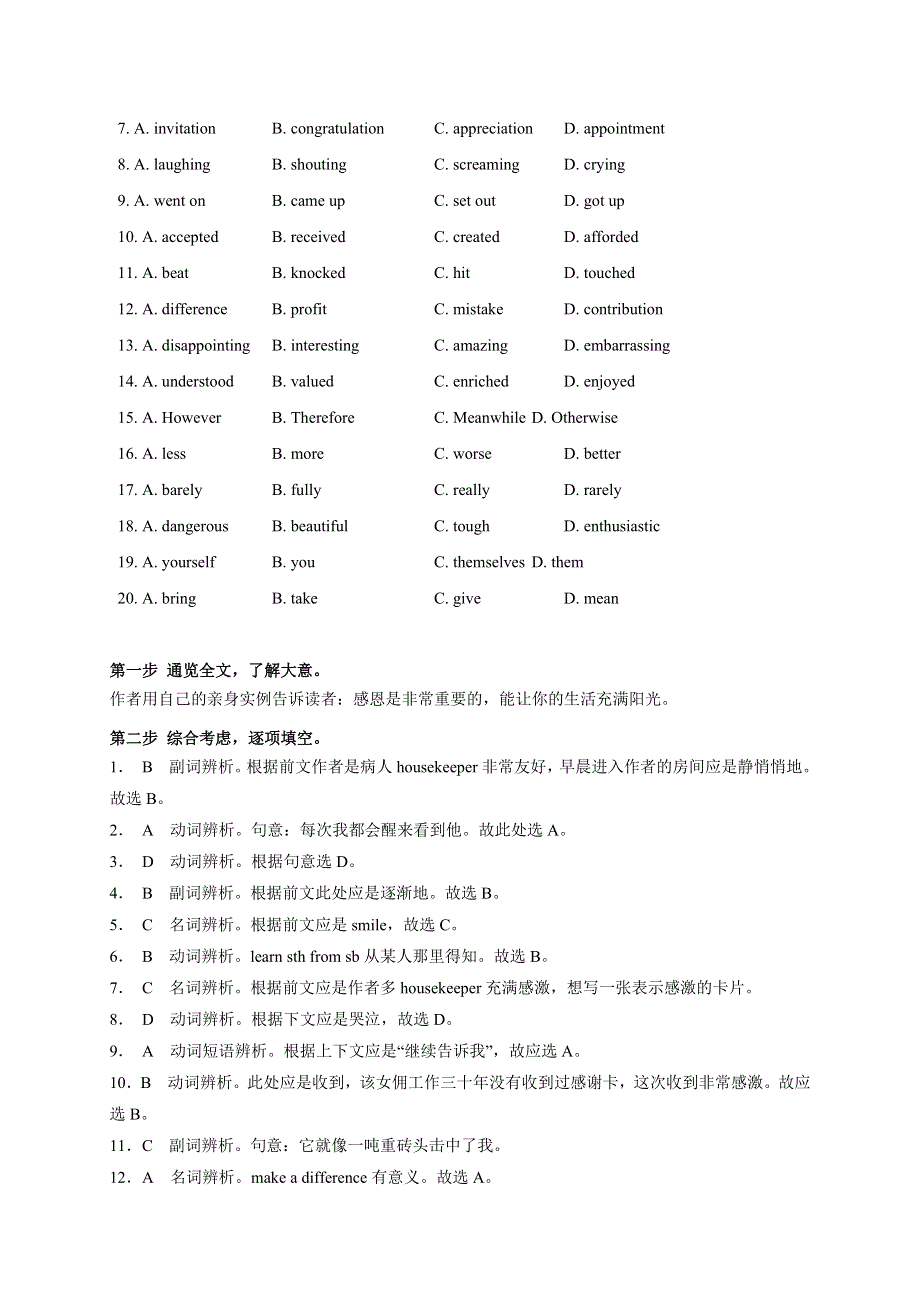 7. A. invitation B. congratulation C. appreciation D. appointment
8. A. laughing B. shouting C. screaming D. crying
9. A. went on B. came up C. set out D. got up
10. A. accepted B. received C. created D. afforded
11. A. beat B. knocked C. hit D. touched
12. A. difference B. profit C. mistake D. contribution
13. A. disappointing B. interesting C. amazing D. embarrassing
14. A. understood B. valued C. enriched D. enjoyed
15. A. However B. Therefore C. Meanwhile D. Otherwise
16. A. less B. more C. worse D. better
17. A. barely B. fully C. really D. rarely
18. A. dangerous B. beautiful C. tough D. enthusiastic
19. A. yourself B. you C. themselves D. them
20. A. bring B. take C. give D. mean

第一步 通览全文，了解大意。
作者用自己的亲身实例告诉读者：感恩是非常重要的，能让你的生活充满阳光。

第二步 综合考虑，逐项填空。
1． B 副词辨析。根据前文作者是病人 housekeeper 非常友好，早晨进入作者的房间应是静悄悄地。故选 B。
2． A 动词辨析。句意：每次我都会醒来看到他。故此处选 A。
3． D 动词辨析。根据句意选 D。
4． B 副词辨析。根据前文此处应是逐渐地。故选 B。
5． C 名词辨析。根据前文应是 smile，故选 C。
6． B 动词辨析。learn sth from sb 从某人那里得知。故选 B。
7． C 名词辨析。根据前文应是作者多 housekeeper 充满感激，想写一张表示感激的卡片。
8． D 动词辨析。根据下文应是哭泣，故选 D。
9． A 动词短语辨析。根据上下文应是“继续告诉我”，故应选 A。
10．B 动词辨析。此处应是收到，该女佣工作三十年没有收到过感谢卡，这次收到非常感激。故应选 B。
11．C 副词辨析。句意：它就像一吨重砖头击中了我。
12．A 名词辨析。make a difference 有意义。故选 A。